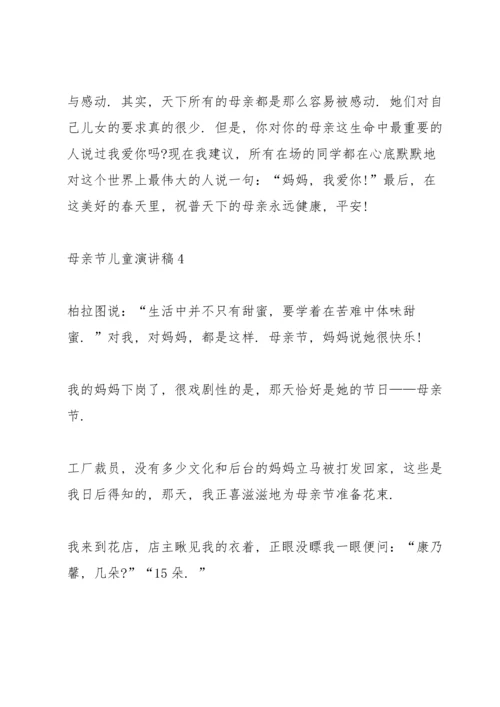 与感动．其实，天下所有的母亲都是那么容易被感动．她们对自己儿女的要求真的很少．但是，你对你的母亲这生命中最重要的人说过我爱你吗?现在我建议，所有在场的同学都在心底默默地对这个世界上最伟大的人说一句：“妈妈，我爱你!”最后，在这美好的春天里，祝普天下的母亲永远健康，平安!

母亲节儿童演讲稿4

柏拉图说：“生活中并不只有甜蜜，要学着在苦难中体味甜蜜．”对我，对妈妈，都是这样．母亲节，妈妈说她很快乐!

我的妈妈下岗了，很戏剧性的是，那天恰好是她的节日——母亲节.

工厂裁员，没有多少文化和后台的妈妈立马被打发回家，这些是我日后得知的，那天，我正喜滋滋地为母亲节准备花束.

我来到花店，店主瞅见我的衣着，正眼没瞟我一眼便问：“康乃馨，几朵?”“15朵．”